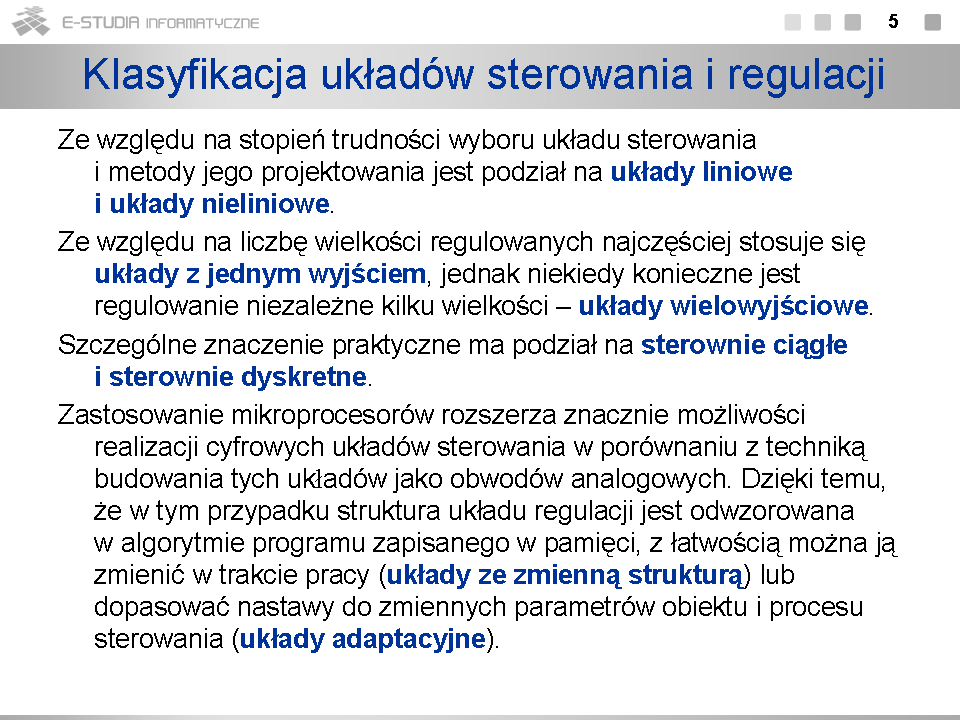 E-STUDIA INFORMATYCZNE

5

Klasyfikacja układów sterowania i regulacji

Ze względu na stopień trudności wyboru układu sterowania i metody jego projektowania jest podział na układy liniowe i układy nieliniowe.

Ze względu na liczbę wielkości regulowanych najczęściej stosuje się układy z jednym wyjściem, jednak niekiedy konieczne jest regulowanie niezależne kilku wielkości – układy wielowyjściowe.

Szczególne znaczenie praktyczne ma podział na sterownie ciągłe i sterownie dyskretne.

Zastosowanie mikroprocesorów rozszerza znacznie możliwości realizacji cyfrowych układów sterowania w porównaniu z techniką budowania tych układów jako obwodów analogowych. Dzięki temu, że w tym przypadku struktura układu regulacji jest odwzorowana w algorytmie programu zapisanego w pamięci, z łatwością można ją zmienić w trakcie pracy (układy ze zmienną strukturą) lub dopasować nastawy do zmiennych parametrów obiektu i procesu sterowania (układy adaptacyjne).